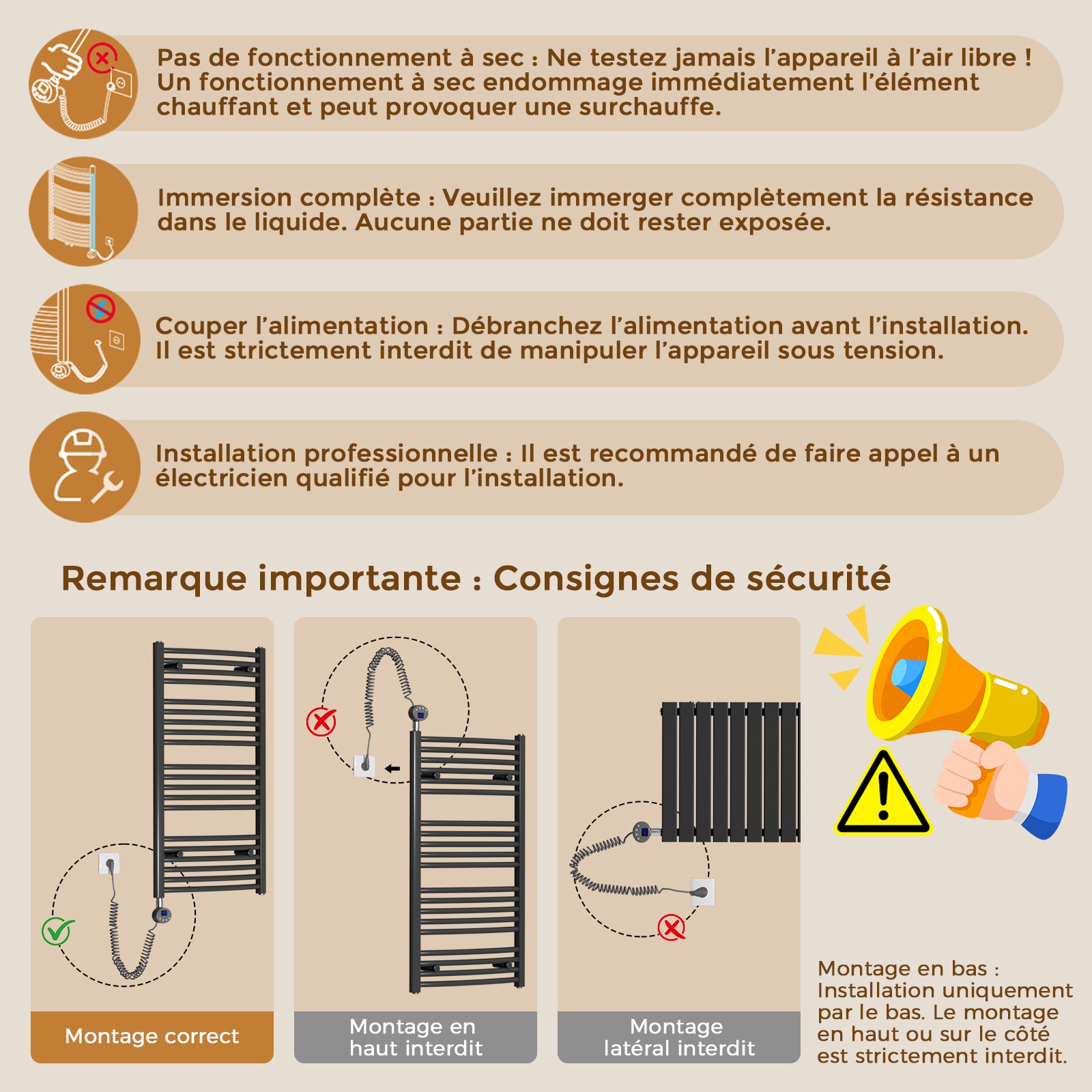 Pas de fonctionnement à sec : Ne testez jamais l'appareil à l'air libre ! Un fonctionnement à sec endommage immédiatement l'élément chauffant et peut provoquer une surchauffe.

Immersion complète : Veuillez immerger complètement la résistance dans le liquide. Aucune partie ne doit rester exposée.

Couper l'alimentation : Débranchez l'alimentation avant l'installation. Il est strictement interdit de manipuler l'appareil sous tension.

Installation professionnelle : Il est recommandé de faire appel à un électricien qualifié pour l'installation.

Remarque importante : Consignes de sécurité

Montage correct

Montage en haut interdit

Montage latéral interdit

Montage en bas : Installation uniquement par le bas. Le montage en haut ou sur le côté est strictement interdit.